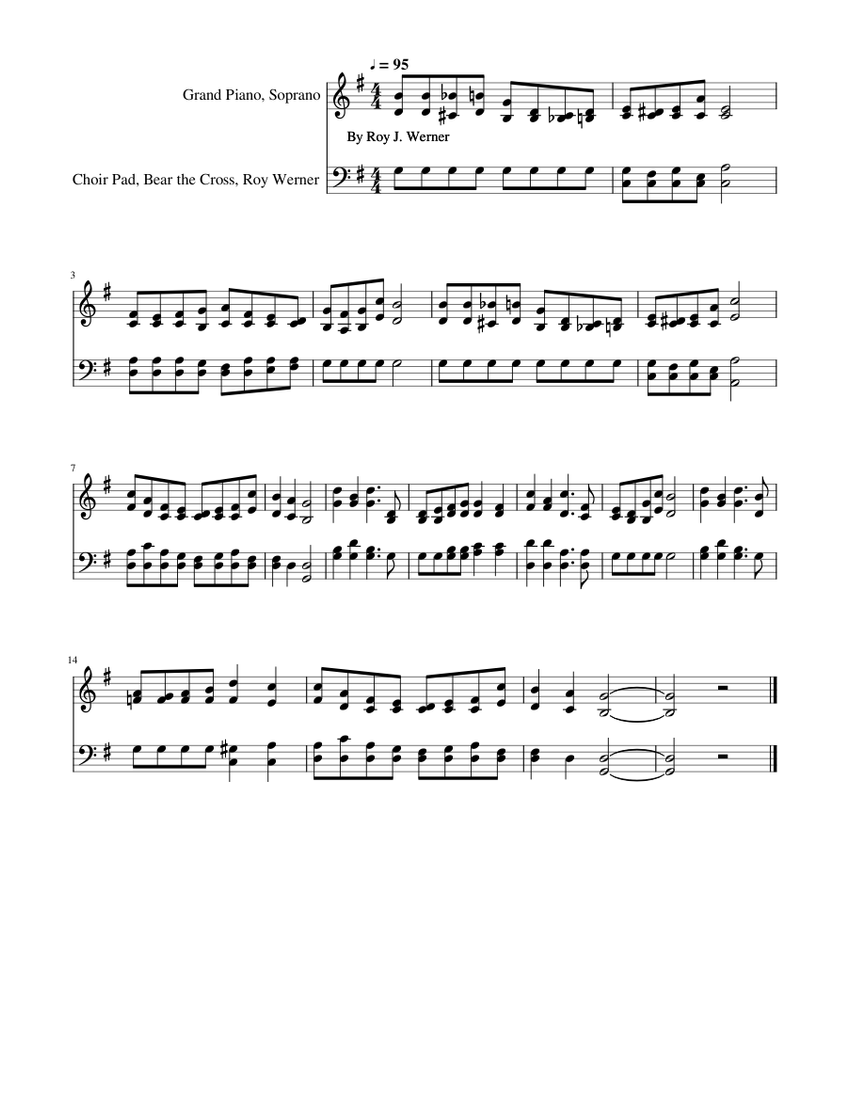 ♩ = 95

Grand Piano, Soprano

By Roy J. Werner

Choir Pad, Bear the Cross, Roy Werner

3

7

14